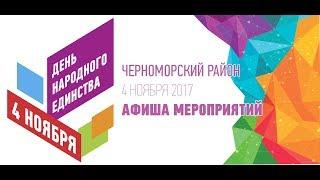 ДЕНЬ НАРОДНОГО ЕДИНСТВА

4 НОЯБРЯ

ЧЕРНОМОРСКИЙ РАЙОН
4 НОЯБРЯ 2017
АФИША МЕРОПРИЯТИЙ